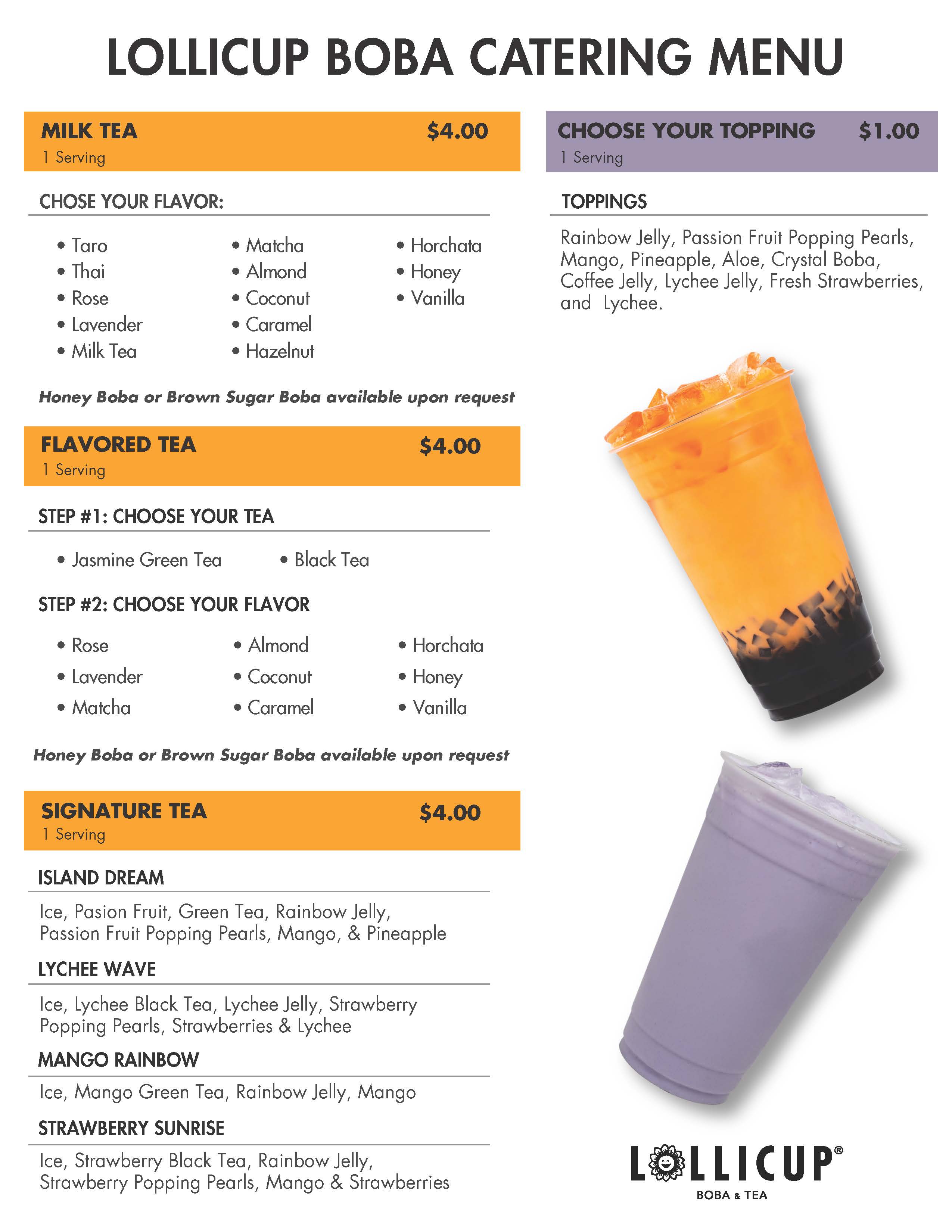 LOLLICUP BOBA CATERING MENU

MILK TEA $4.00
1 Serving

CHOSE YOUR FLAVOR:

• Taro
• Thai
• Rose
• Lavender
• Milk Tea

• Matcha
• Almond
• Coconut
• Caramel
• Hazelnut

• Horchata
• Honey
• Vanilla

Honey Boba or Brown Sugar Boba available upon request

FLAVORED TEA $4.00
1 Serving

STEP #1: CHOOSE YOUR TEA

• Jasmine Green Tea
• Black Tea

STEP #2: CHOOSE YOUR FLAVOR

• Rose
• Lavender
• Matcha

• Almond
• Coconut
• Caramel

• Horchata
• Honey
• Vanilla

Honey Boba or Brown Sugar Boba available upon request

SIGNATURE TEA $4.00
1 Serving

ISLAND DREAM
Ice, Pasion Fruit, Green Tea, Rainbow Jelly, Passion Fruit Popping Pearls, Mango, & Pineapple

LYCHEE WAVE
Ice, Lychee Black Tea, Lychee Jelly, Strawberry Popping Pearls, Strawberries & Lychee

MANGO RAINBOW
Ice, Mango Green Tea, Rainbow Jelly, Mango

STRAWBERRY SUNRISE
Ice, Strawberry Black Tea, Rainbow Jelly, Strawberry Popping Pearls, Mango & Strawberries

CHOOSE YOUR TOPPING $1.00
1 Serving

TOPPINGS
Rainbow Jelly, Passion Fruit Popping Pearls, Mango, Pineapple, Aloe, Crystal Boba, Coffee Jelly, Lychee Jelly, Fresh Strawberries, and Lychee.

LOLLICUP®
BOBA & TEA